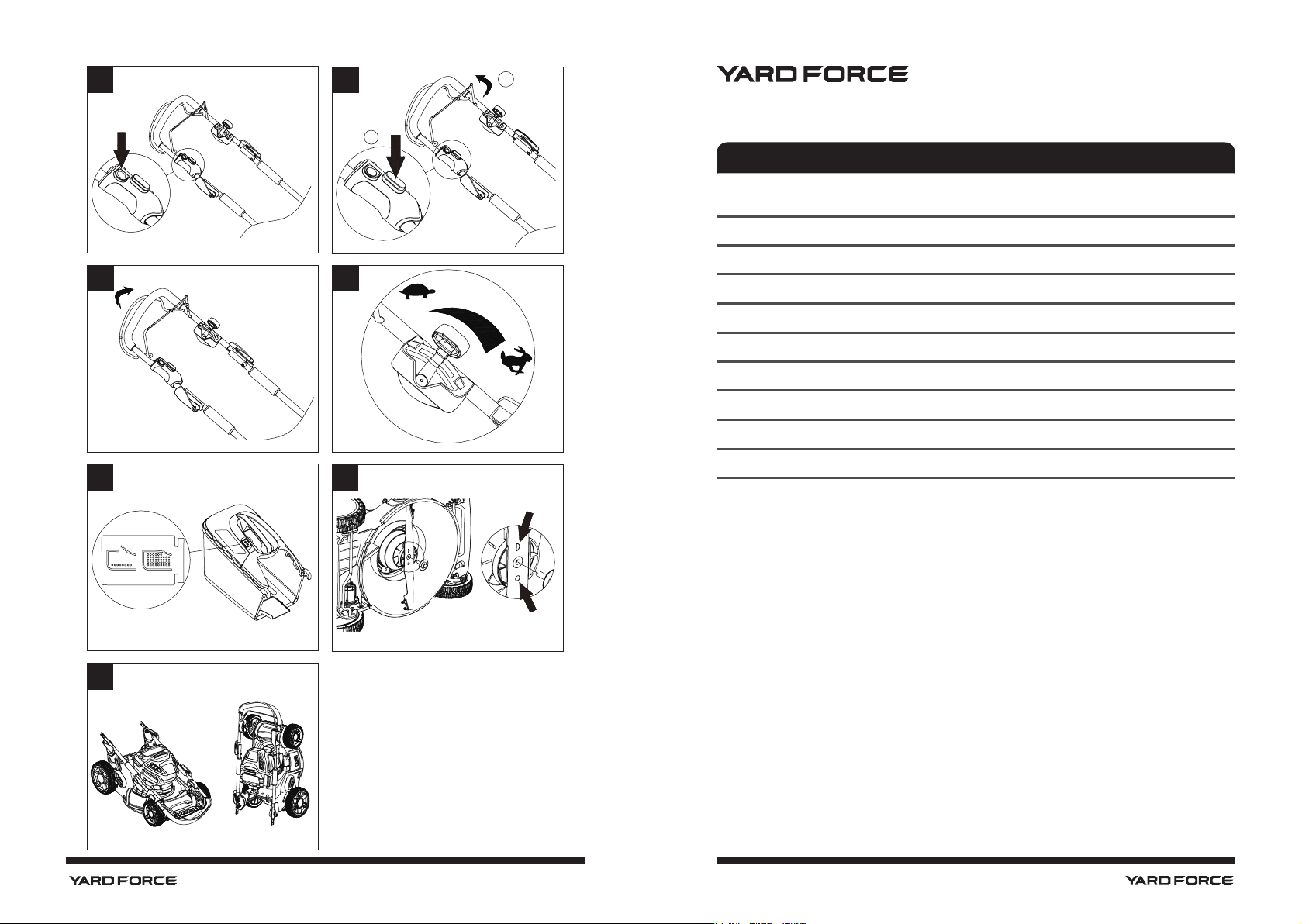 YARD FORCE

YARD FORCE

YARD FORCE